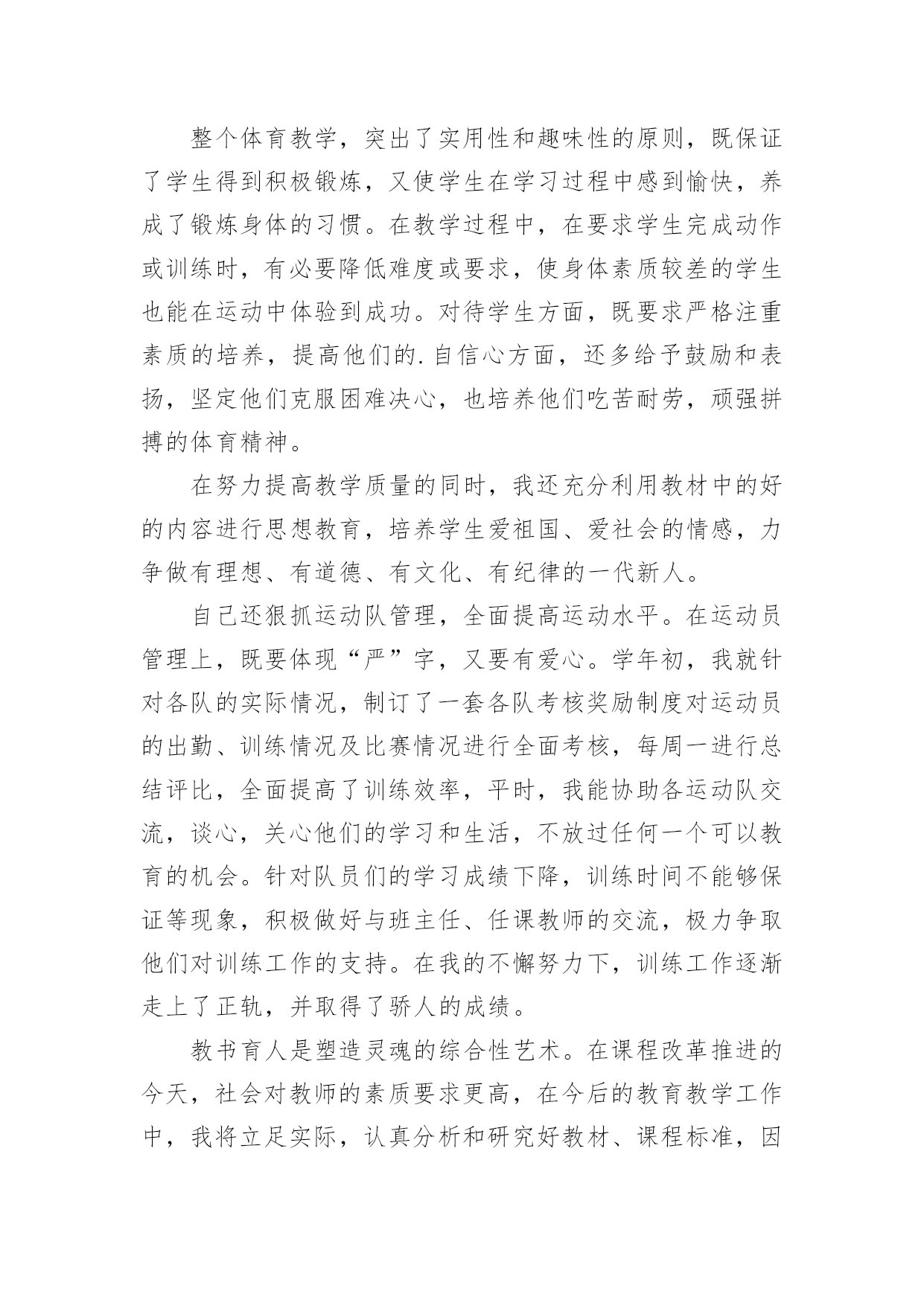 整个体育教学，突出了实用性和趣味性的原则，既保证了学生得到积极锻炼，又使学生在学习过程中感到愉快，养成了锻炼身体的习惯。在教学过程中，在要求学生完成动作或训练时，有必要降低难度或要求，使身体素质较差的学生也能在运动中体验到成功。对待学生方面，既要求严格注重素质的培养，提高他们的.自信心方面，还多给予鼓励和表扬，坚定他们克服困难决心，也培养他们吃苦耐劳，顽强拼搏的体育精神。

在努力提高教学质量的同时，我还充分利用教材中的好的内容进行思想教育，培养学生爱祖国、爱社会的情感，力争做有理想、有道德、有文化、有纪律的一代新人。

自己还狠抓运动队管理，全面提高运动水平。在运动员管理上，既要体现“严”字，又要有爱心。学年初，我就针对各队的实际情况，制订了一套各队考核奖励制度对运动员的出勤、训练情况及比赛情况进行全面考核，每周一进行总结评比，全面提高了训练效率，平时，我能协助各运动队交流，谈心，关心他们的学习和生活，不放过任何一个可以教育的机会。针对队员们的学习成绩下降，训练时间不能够保证等现象，积极做好与班主任、任课教师的交流，极力争取他们对训练工作的支持。在我的不懈努力下，训练工作逐渐走上了正轨，并取得了骄人的成绩。

教书育人是塑造灵魂的综合性艺术。在课程改革推进的今天，社会对教师的素质要求更高，在今后的教育教学工作中，我将立足实际，认真分析和研究好教材、课程标准，因